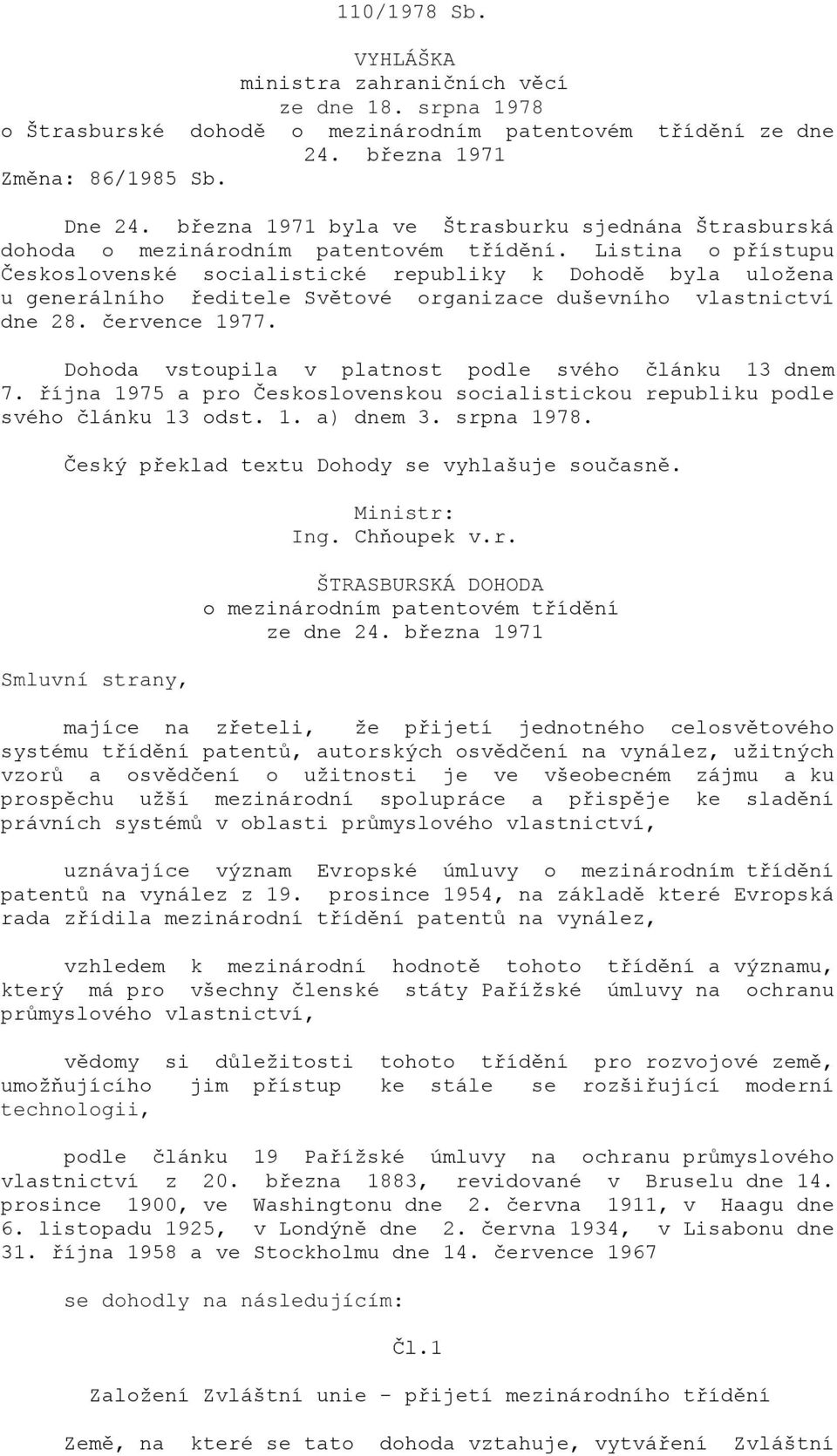 110/1978 Sb.

VYHLÁŠKA
ministra zahraničních věcí
ze dne 18. srpna 1978
o Štrasburské dohodě o mezinárodním patentovém třídění ze dne 24. března 1971
Změna: 86/1985 Sb.

Dne 24. března 1971 byla ve Štrasburku sjednána Štrasburská dohoda o mezinárodním patentovém třídění. Listina o přístupu Československé socialistické republiky k Dohodě byla uložena u generálního ředitele Světové organizace duševního vlastnictví dne 28. července 1977.

Dohoda vstoupila v platnost podle svého článku 13 dnem 7. října 1975 a pro Československou socialistickou republiku podle svého článku 13 odst. 1. a) dnem 3. srpna 1978.

Český překlad textu Dohody se vyhlašuje současně.

Ministr:
Ing. Chňoupek v.r.

ŠTRASBURSKÁ DOHODA
o mezinárodním patentovém třídění
ze dne 24. března 1971

Smluvní strany,

majíce na zřeteli, že přijetí jednotného celosvětového systému třídění patentů, autorských osvědčení na vynález, užitných vzorů a osvědčení o užitnosti je ve všeobecném zájmu a ku prospěchu užší mezinárodní spolupráce a přispěje ke sladění právních systémů v oblasti průmyslového vlastnictví,

uznávajíce význam Evropské úmluvy o mezinárodním třídění patentů na vynález z 19. prosince 1954, na základě které Evropská rada zřídila mezinárodní třídění patentů na vynález,

vzhledem k mezinárodní hodnotě tohoto třídění a významu, který má pro všechny členské státy Pařížské úmluvy na ochranu průmyslového vlastnictví,

vědomy si důležitosti tohoto třídění pro rozvojové země, umožňujícího jim přístup ke stále se rozšiřující moderní technologii,

podle článku 19 Pařížské úmluvy na ochranu průmyslového vlastnictví z 20. března 1883, revidované v Bruselu dne 14. prosince 1900, ve Washingtonu dne 2. června 1911, v Haagu dne 6. listopadu 1925, v Londýně dne 2. června 1934, v Lisabonu dne 31. října 1958 a ve Stockholmu dne 14. července 1967

se dohodly na následujícím:

Čl.1

Založení Zvláštní unie - přijetí mezinárodního třídění

Země, na které se tato dohoda vztahuje, vytváření Zvláštní